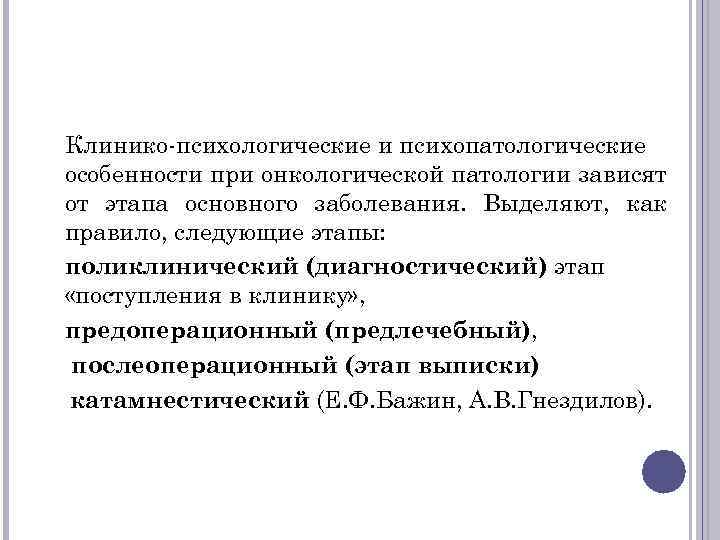 Клинико-психологические и психопатологические особенности при онкологической патологии зависят от этапа основного заболевания. Выделяют, как правило, следующие этапы:

поликлинический (диагностический) этап «поступления в клинику»,

предоперационный (предлечебный),

послеоперационный (этап выписки)

катамнестический (Е.Ф.Бажин, А.В.Гнездилов).